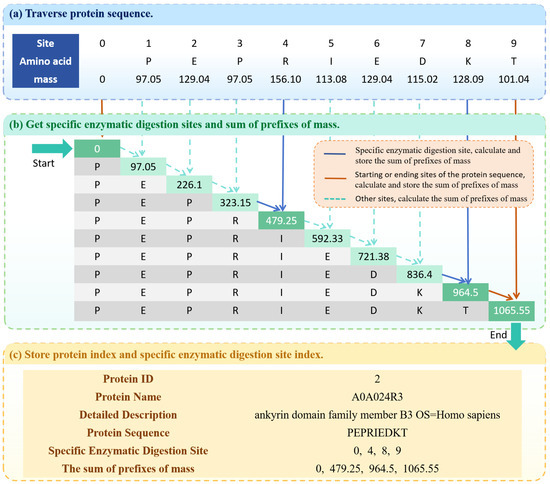 (a) Traverse protein sequence.

| Site | 0 | 1 | 2 | 3 | 4 | 5 | 6 | 7 | 8 | 9 |
|---|---|---|---|---|---|---|---|---|---|---|
| Amino acid | | P | E | P | R | I | E | D | K | T |
| mass | 0 | 97.05 | 129.04 | 97.05 | 156.10 | 113.08 | 129.04 | 115.02 | 128.09 | 101.04 |

(b) Get specific enzymatic digestion sites and sum of prefixes of mass.

Start

Specific enzymatic digestion site, calculate and store the sum of prefixes of mass

Starting or ending sites of the protein sequence, calculate and store the sum of prefixes of mass

Other sites, calculate the sum of prefixes of mass

| 0 | | | | | | | | | |
|---|---|---|---|---|---|---|---|---|---|
| P | 97.05 | | | | | | | | |
| P | E | 226.1 | | | | | | | |
| P | E | P | 323.15 | | | | | | |
| P | E | P | R | 479.25 | | | | | |
| P | E | P | R | I | 592.33 | | | | |
| P | E | P | R | I | E | 721.38 | | | |
| P | E | P | R | I | E | D | 836.4 | | |
| P | E | P | R | I | E | D | K | 964.5 | |
| P | E | P | R | I | E | D | K | T | 1065.55 |

End

(c) Store protein index and specific enzymatic digestion site index.

| Protein ID | 2 |
|---|---|
| Protein Name | A0A024R3 |
| Detailed Description | ankyrin domain family member B3 OS=Homo sapiens |
| Protein Sequence | PEPRIEDKT |
| Specific Enzymatic Digestion Site | 0, 4, 8, 9 |
| The sum of prefixes of mass | 0, 479.25, 964.5, 1065.55 |